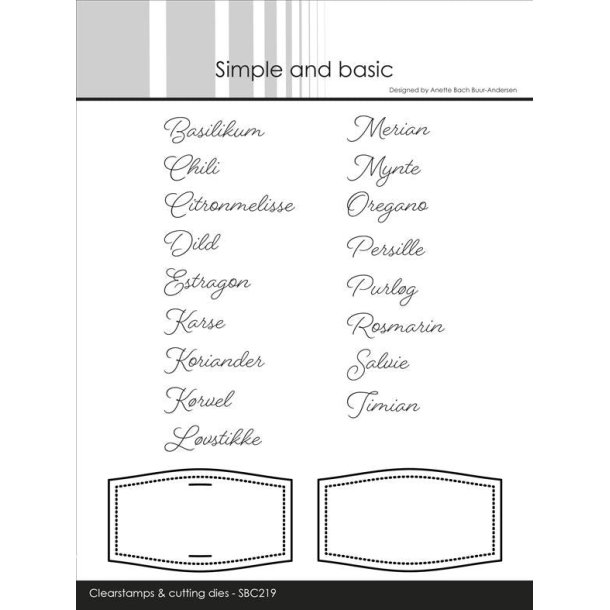 Simple and basic

Designed by Anette Bach Buur-Andersen

Basilikum
Chili
Citronmelisse
Dild
Estragon
Karse
Koriander
Kørvel
Løvstikke

Merian
Mynte
Oregano
Persille
Purløg
Rosmarin
Salvie
Timian

Clearstamps & cutting dies - SBC219